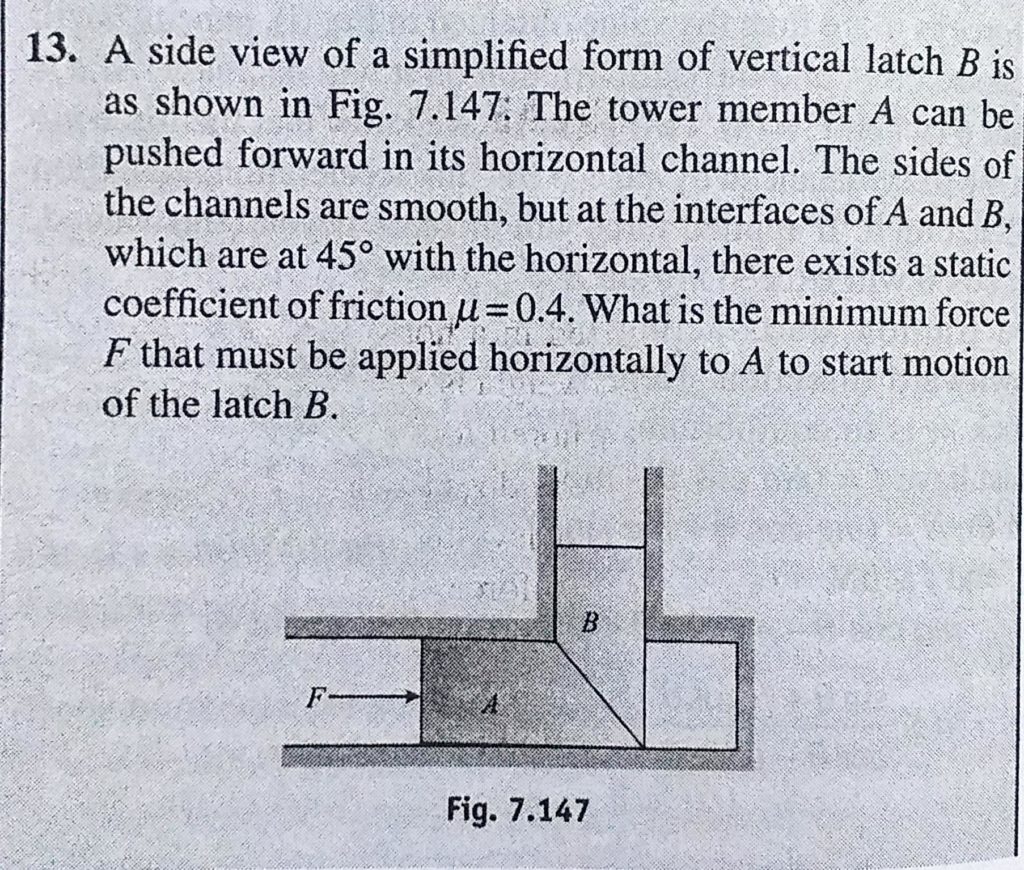 13. A side view of a simplified form of vertical latch $B$ is as shown in Fig. 7.147. The tower member $A$ can be pushed forward in its horizontal channel. The sides of the channels are smooth, but at the interfaces of $A$ and $B$, which are at $45°$ with the horizontal, there exists a static coefficient of friction $\mu = 0.4$. What is the minimum force $F$ that must be applied horizontally to $A$ to start motion of the latch $B$.

B

F

A

Fig. 7.147